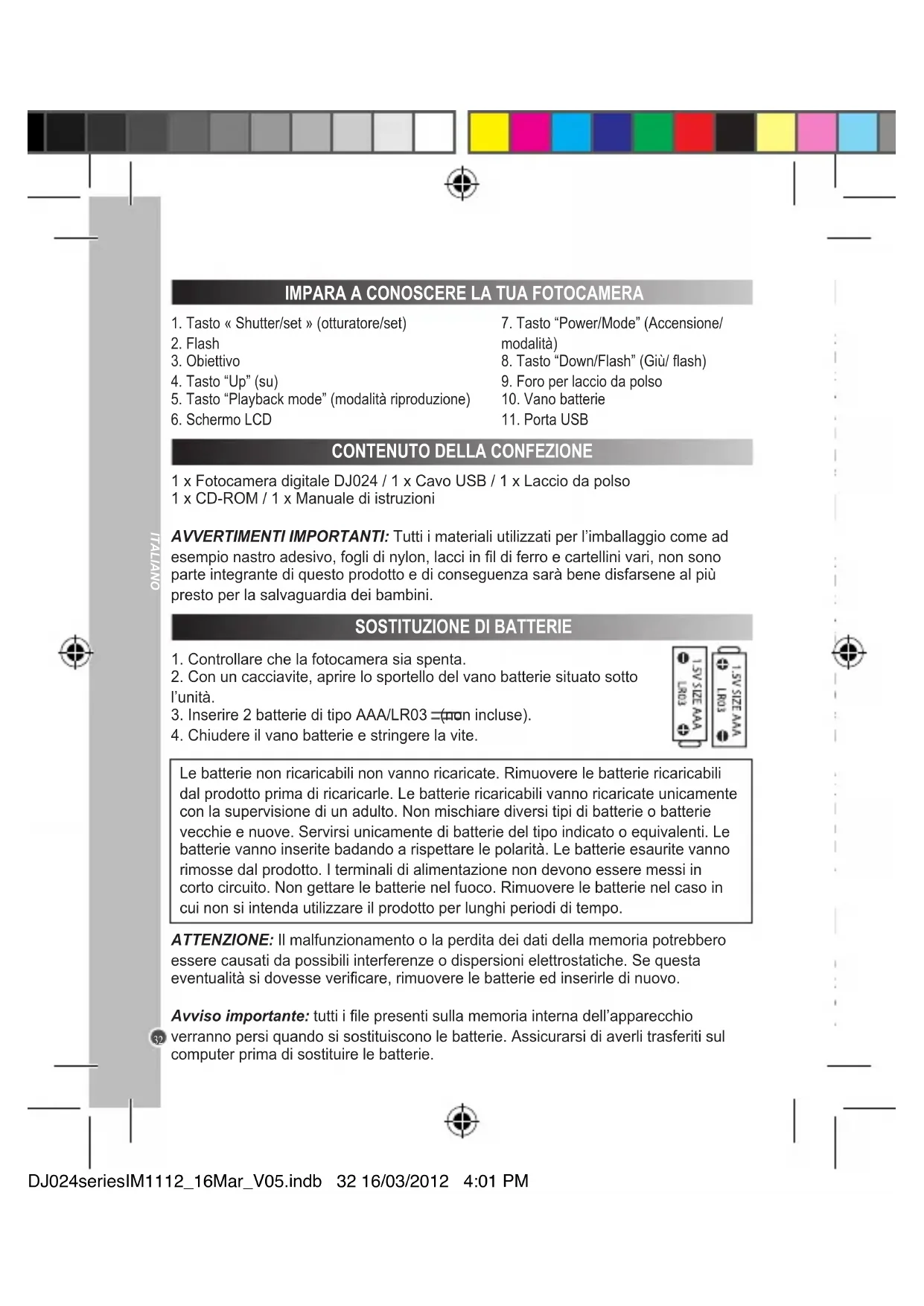 IMPARA A CONOSCERE LA TUA FOTOCAMERA

1. Tasto « Shutter/set » (otturatore/set)
2. Flash
3. Obiettivo
4. Tasto “Up” (su)
5. Tasto “Playback mode” (modalità riproduzione)
6. Schermo LCD

7. Tasto “Power/Mode” (Accensione/ modalità)
8. Tasto “Down/Flash” (Giù/ flash)
9. Foro per laccio da polso
10. Vano batterie
11. Porta USB

CONTENUTO DELLA CONFEZIONE

1 x Fotocamera digitale DJ024 / 1 x Cavo USB / 1 x Laccio da polso
1 x CD-ROM / 1 x Manuale di istruzioni

ITALIANO

AVVERTIMENTI IMPORTANTI: Tutti i materiali utilizzati per l’imballaggio come ad esempio nastro adesivo, fogli di nylon, lacci in fil di ferro e cartellini vari, non sono parte integrante di questo prodotto e di conseguenza sarà bene disfarsene al più presto per la salvaguardia dei bambini.

SOSTITUZIONE DI BATTERIE

1. Controllare che la fotocamera sia spenta.
2. Con un cacciavite, aprire lo sportello del vano batterie situato sotto l’unità.
3. Inserire 2 batterie di tipo AAA/LR03 (non incluse).
4. Chiudere il vano batterie e stringere la vite.

1.5V SIZE AAA LR03
1.5V SIZE AAA LR03

Le batterie non ricaricabili non vanno ricaricate. Rimuovere le batterie ricaricabili dal prodotto prima di ricaricarle. Le batterie ricaricabili vanno ricaricate unicamente con la supervisione di un adulto. Non mischiare diversi tipi di batterie o batterie vecchie e nuove. Servirsi unicamente di batterie del tipo indicato o equivalenti. Le batterie vanno inserite badando a rispettare le polarità. Le batterie esaurite vanno rimosse dal prodotto. I terminali di alimentazione non devono essere messi in corto circuito. Non gettare le batterie nel fuoco. Rimuovere le batterie nel caso in cui non si intenda utilizzare il prodotto per lunghi periodi di tempo.

ATTENZIONE: Il malfunzionamento o la perdita dei dati della memoria potrebbero essere causati da possibili interferenze o dispersioni elettrostatiche. Se questa eventualità si dovesse verificare, rimuovere le batterie ed inserirle di nuovo.

Avviso importante: tutti i file presenti sulla memoria interna dell’apparecchio verranno persi quando si sostituiscono le batterie. Assicurarsi di averli trasferiti sul computer prima di sostituire le batterie.

32

DJ024seriesIM1112_16Mar_V05.indb 32 16/03/2012 4:01 PM